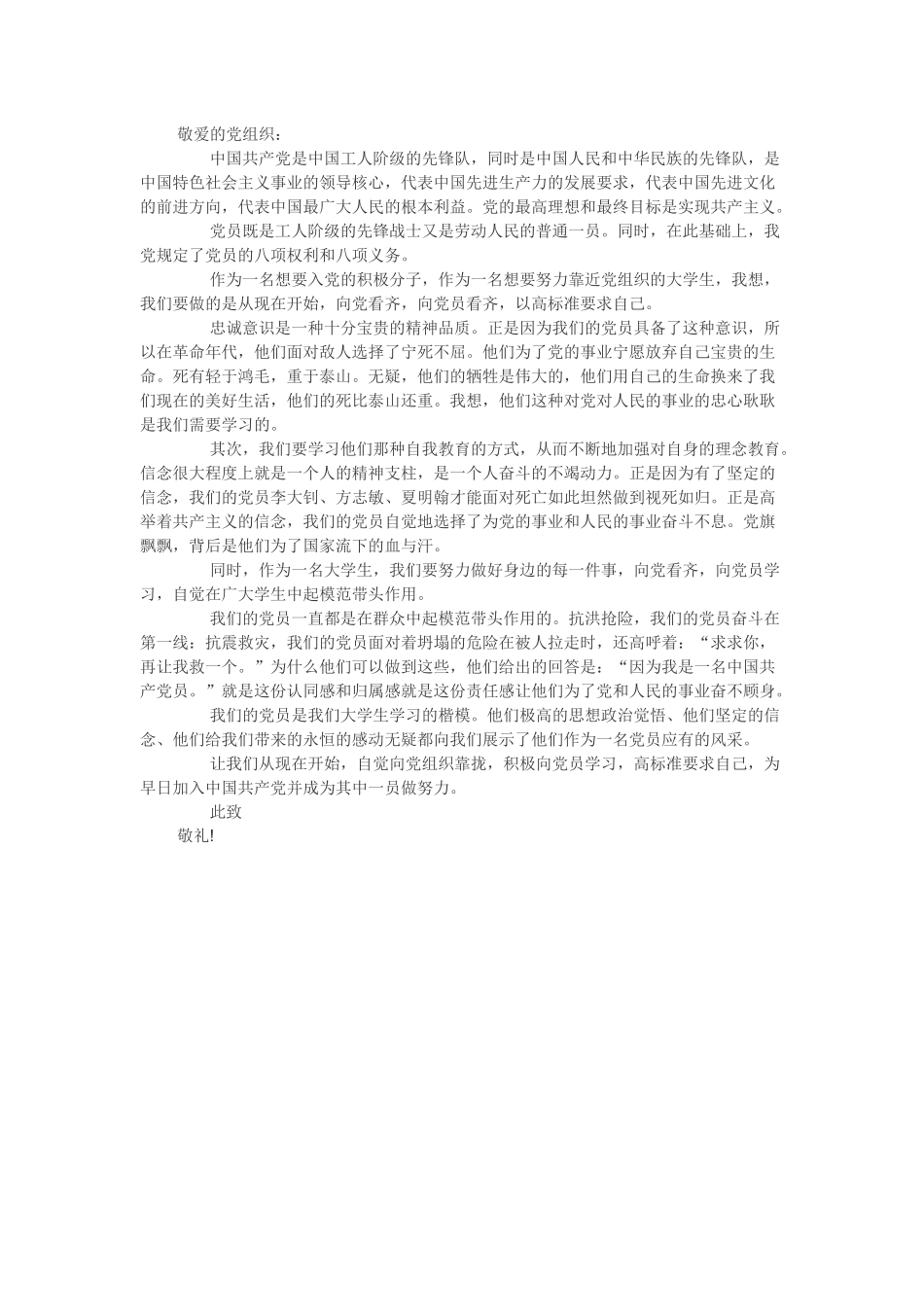 敬爱的党组织：

中国共产党是中国工人阶级的先锋队，同时是中国人民和中华民族的先锋队，是中国特色社会主义事业的领导核心，代表中国先进生产力的发展要求，代表中国先进文化的前进方向，代表中国最广大人民的根本利益。党的最高理想和最终目标是实现共产主义。

党员既是工人阶级的先锋战士又是劳动人民的普通一员。同时，在此基础上，我党规定了党员的八项权利和八项义务。

作为一名想要入党的积极分子，作为一名想要努力靠近党组织的大学生，我想，我们要做的是从现在开始，向党看齐，向党员看齐，以高标准要求自己。

忠诚意识是一种十分宝贵的精神品质。正是因为我们的党员具备了这种意识，所以在革命年代，他们面对敌人选择了宁死不屈。他们为了党的事业宁愿放弃自己宝贵的生命。死有轻于鸿毛，重于泰山。无疑，他们的牺牲是伟大的，他们用自己的生命换来了我们现在的美好生活，他们的死比泰山还重。我想，他们这种对党对人民的事业的忠心耿耿是我们需要学习的。

其次，我们要学习他们那种自我教育的方式，从而不断地加强对自身的理念教育。信念很大程度上就是一个人的精神支柱，是一个人奋斗的不竭动力。正是因为有了坚定的信念，我们的党员李大钊、方志敏、夏明翰才能面对死亡如此坦然做到视死如归。正是高举着共产主义的信念，我们的党员自觉地选择了为党的事业和人民的事业奋斗不息。党旗飘飘，背后是他们为了国家流下的血与汗。

同时，作为一名大学生，我们要努力做好身边的每一件事，向党看齐，向党员学习，自觉在广大学生中起模范带头作用。

我们的党员一直都是在群众中起模范带头作用的。抗洪抢险，我们的党员奋斗在第一线：抗震救灾，我们的党员面对着坍塌的危险在被人拉走时，还高呼着：“求求你，再让我救一个。”为什么他们可以做到这些，他们给出的回答是：“因为我是一名中国共产党员。”就是这份认同感和归属感就是这份责任感让他们为了党和人民的事业奋不顾身。

我们的党员是我们大学生学习的楷模。他们极高的思想政治觉悟、他们坚定的信念、他们给我们带来的永恒的感动无疑都向我们展示了他们作为一名党员应有的风采。

让我们从现在开始，自觉向党组织靠拢，积极向党员学习，高标准要求自己，为早日加入中国共产党并成为其中一员做努力。

此致

敬礼!